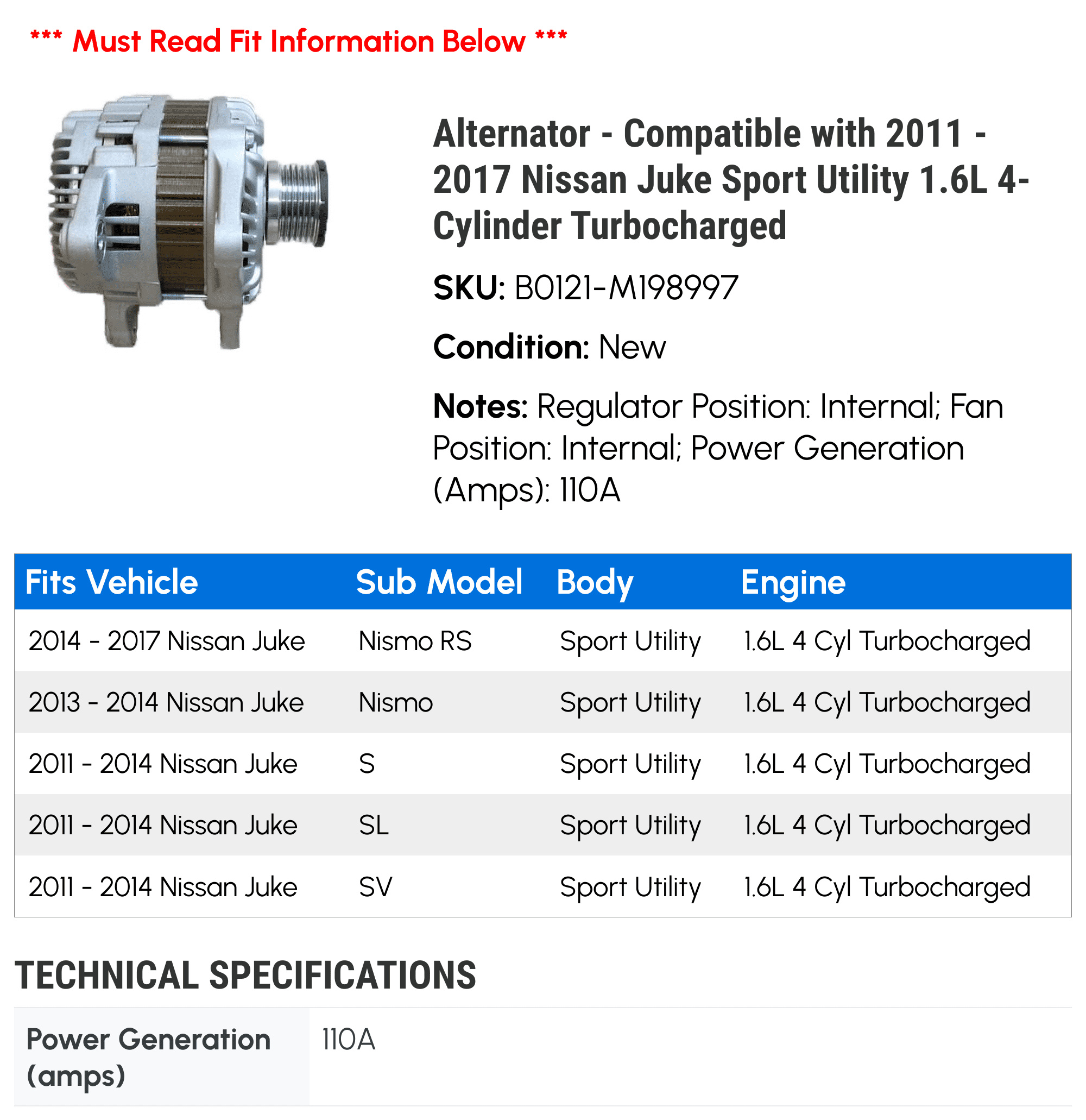 *** Must Read Fit Information Below ***

Alternator - Compatible with 2011 - 2017 Nissan Juke Sport Utility 1.6L 4-Cylinder Turbocharged

SKU: B0121-M198997

Condition: New

Notes: Regulator Position: Internal; Fan Position: Internal; Power Generation (Amps): 110A

| Fits Vehicle | Sub Model | Body | Engine |
|---|---|---|---|
| 2014 - 2017 Nissan Juke | Nismo RS | Sport Utility | 1.6L 4 Cyl Turbocharged |
| 2013 - 2014 Nissan Juke | Nismo | Sport Utility | 1.6L 4 Cyl Turbocharged |
| 2011 - 2014 Nissan Juke | S | Sport Utility | 1.6L 4 Cyl Turbocharged |
| 2011 - 2014 Nissan Juke | SL | Sport Utility | 1.6L 4 Cyl Turbocharged |
| 2011 - 2014 Nissan Juke | SV | Sport Utility | 1.6L 4 Cyl Turbocharged |

TECHNICAL SPECIFICATIONS

| Power Generation (amps) | 110A |
|---|---|